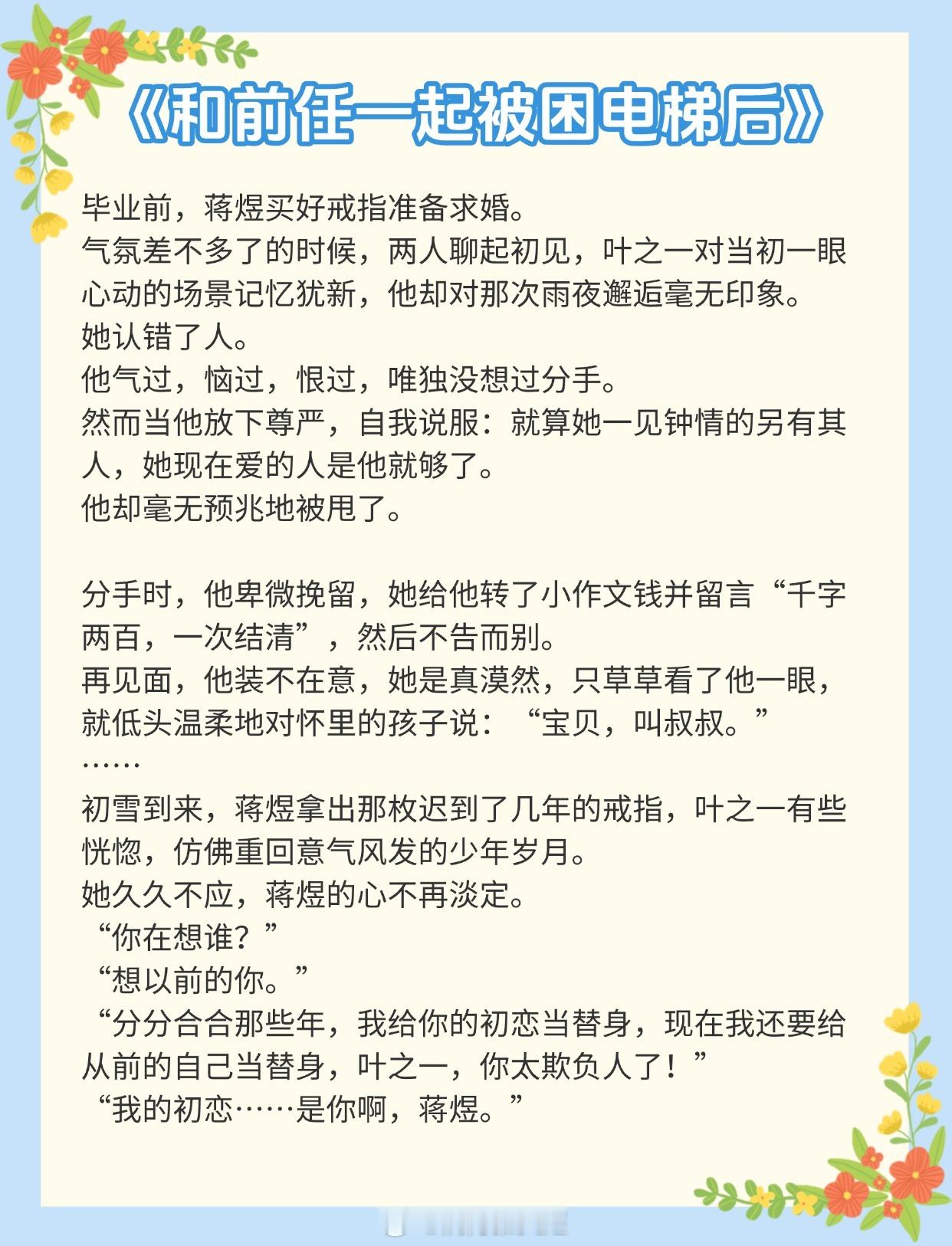 《和前任一起被困电梯后》

毕业前，蒋煜买好戒指准备求婚。

气氛差不多了的时候，两人聊起初见，叶之一对当初一眼心动的场景记忆犹新，他却对那次雨夜邂逅毫无印象。

她认错了人。

他气过，恼过，恨过，唯独没想过分手。

然而当他放下尊严，自我说服：就算她一见钟情的另有其人，她现在爱的人是他就够了。

他却毫无预兆地被甩了。

分手时，他卑微挽留，她给他转了小作文钱并留言“千字两百，一次结清”，然后不告而别。

再见面，他装不在意，她是真漠然，只草草看了他一眼，就低头温柔地对怀里的孩子说：“宝贝，叫叔叔。”

……

初雪到来，蒋煜拿出那枚迟到了几年的戒指，叶之一有些恍惚，仿佛重回意气风发的少年岁月。

她久久不应，蒋煜的心不再淡定。

“你在想谁？”

“想以前的你。”

“分分合合那些年，我给你的初恋当替身，现在我还要给从前的自己当替身，叶之一，你太欺负人了！”

“我的初恋……是你啊，蒋煜。”